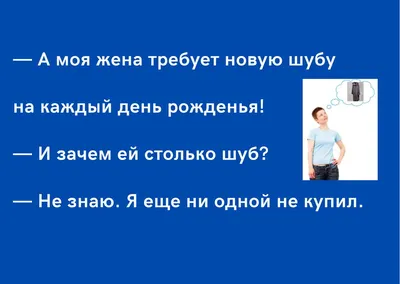 — А моя жена требует новую шубу на каждый день рожденья!

— И зачем ей столько шуб?

— Не знаю. Я еще ни одной не купил.